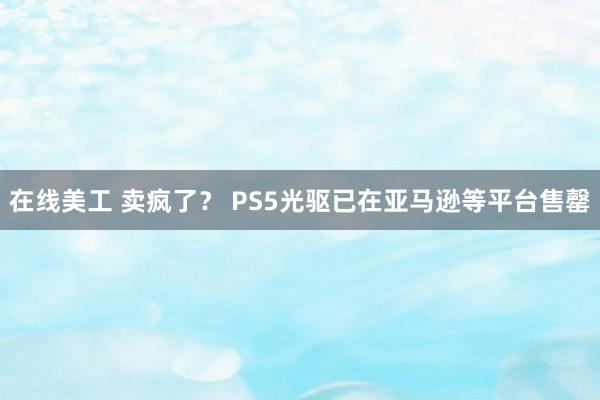 在线美工 卖疯了？ PS5光驱已在亚马逊等平台售罄